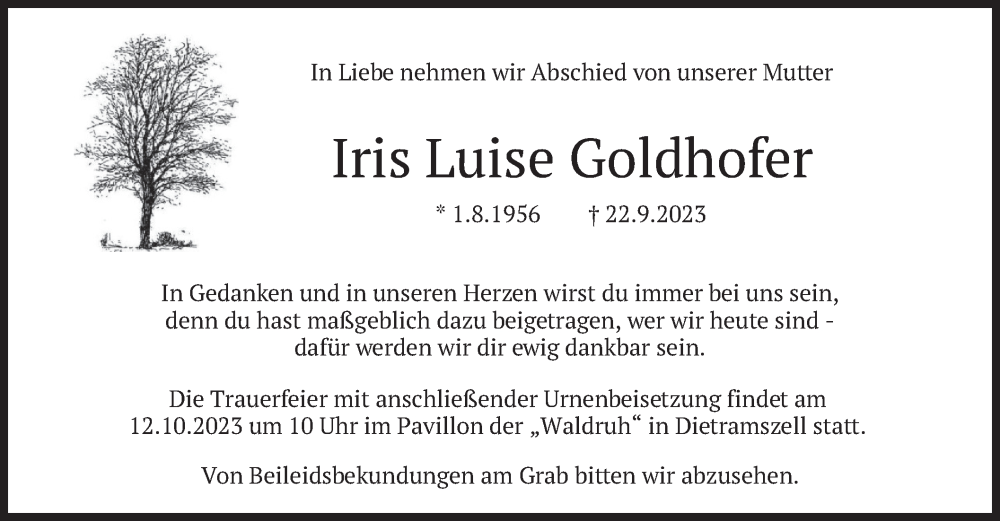 In Liebe nehmen wir Abschied von unserer Mutter

Iris Luise Goldhofer

* 1.8.1956 † 22.9.2023

In Gedanken und in unseren Herzen wirst du immer bei uns sein, denn du hast maßgeblich dazu beigetragen, wer wir heute sind - dafür werden wir dir ewig dankbar sein.

Die Trauerfeier mit anschließender Urnenbeisetzung findet am 12.10.2023 um 10 Uhr im Pavillon der „Waldruh“ in Dietramszell statt.

Von Beileidsbekundungen am Grab bitten wir abzusehen.